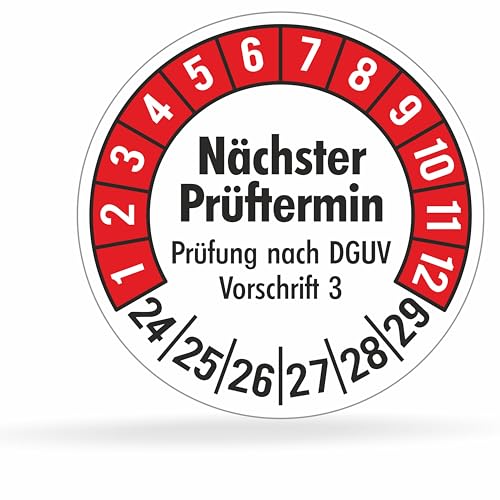 1 2 3 4 5 6 7 8 9 10 11 12

Nächster Prüftermin

Prüfung nach DGUV Vorschrift 3

24 25 26 27 28 29